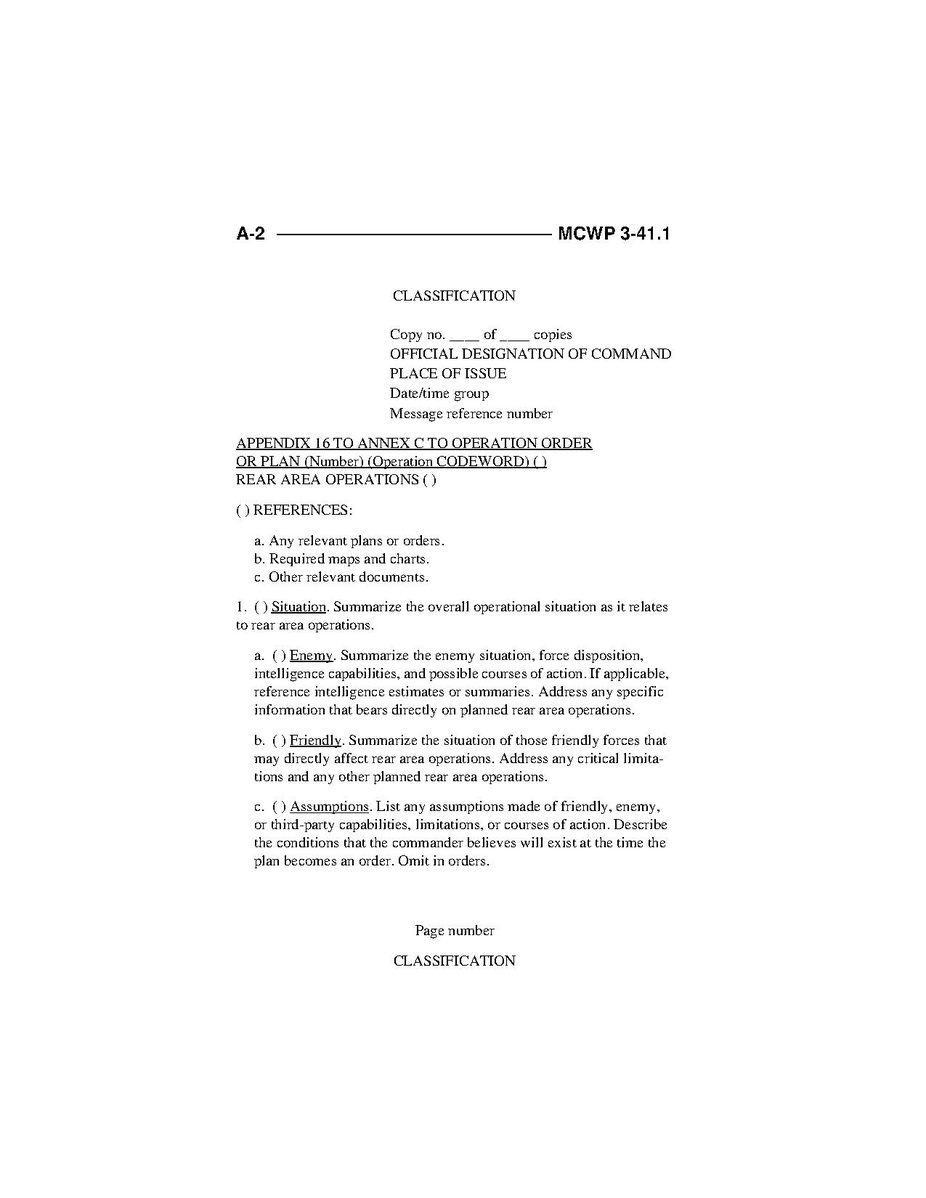 A-2 MCWP 3-41.1

CLASSIFICATION

Copy no. ____ of ____ copies
OFFICIAL DESIGNATION OF COMMAND
PLACE OF ISSUE
Date/time group
Message reference number

APPENDIX 16 TO ANNEX C TO OPERATION ORDER OR PLAN (Number) (Operation CODEWORD) ( )
REAR AREA OPERATIONS ( )

( ) REFERENCES:

a. Any relevant plans or orders.
b. Required maps and charts.
c. Other relevant documents.

1. ( ) Situation. Summarize the overall operational situation as it relates to rear area operations.

a. ( ) Enemy. Summarize the enemy situation, force disposition, intelligence capabilities, and possible courses of action. If applicable, reference intelligence estimates or summaries. Address any specific information that bears directly on planned rear area operations.

b. ( ) Friendly. Summarize the situation of those friendly forces that may directly affect rear area operations. Address any critical limitations and any other planned rear area operations.

c. ( ) Assumptions. List any assumptions made of friendly, enemy, or third-party capabilities, limitations, or courses of action. Describe the conditions that the commander believes will exist at the time the plan becomes an order. Omit in orders.

Page number

CLASSIFICATION